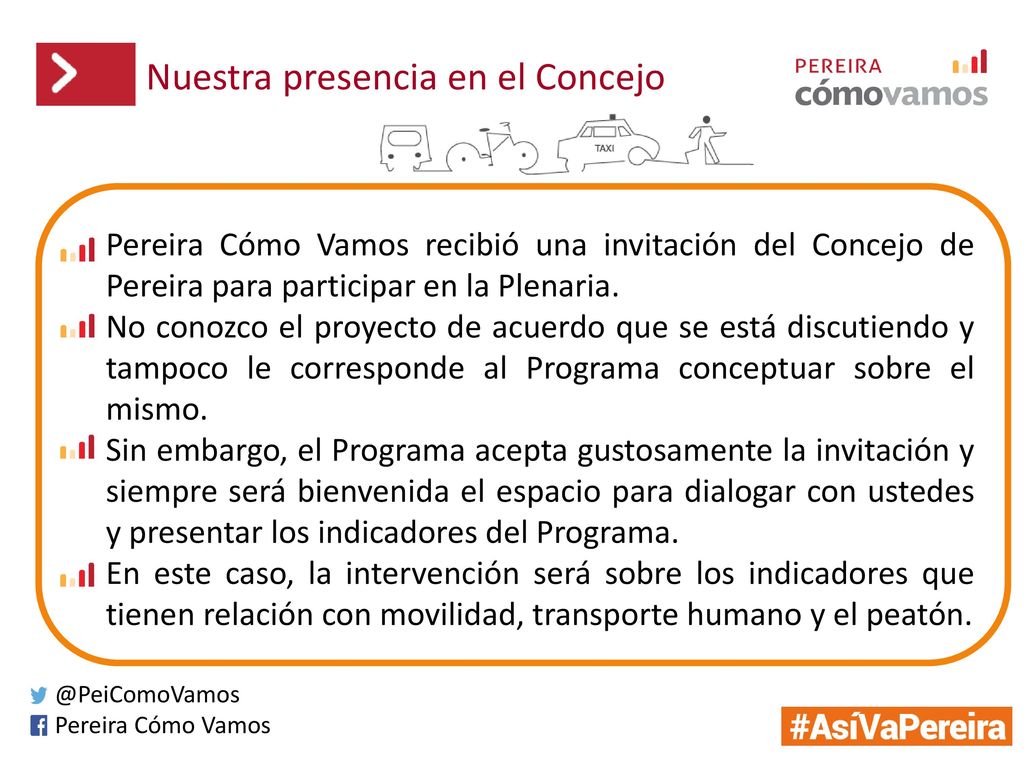 Nuestra presencia en el Concejo

PEREIRA
cómovamos

TAXI

Pereira Cómo Vamos recibió una invitación del Concejo de Pereira para participar en la Plenaria.

No conozco el proyecto de acuerdo que se está discutiendo y tampoco le corresponde al Programa conceptuar sobre el mismo.

Sin embargo, el Programa acepta gustosamente la invitación y siempre será bienvenida el espacio para dialogar con ustedes y presentar los indicadores del Programa.

En este caso, la intervención será sobre los indicadores que tienen relación con movilidad, transporte humano y el peatón.

@PeiComoVamos
Pereira Cómo Vamos

#AsíVaPereira